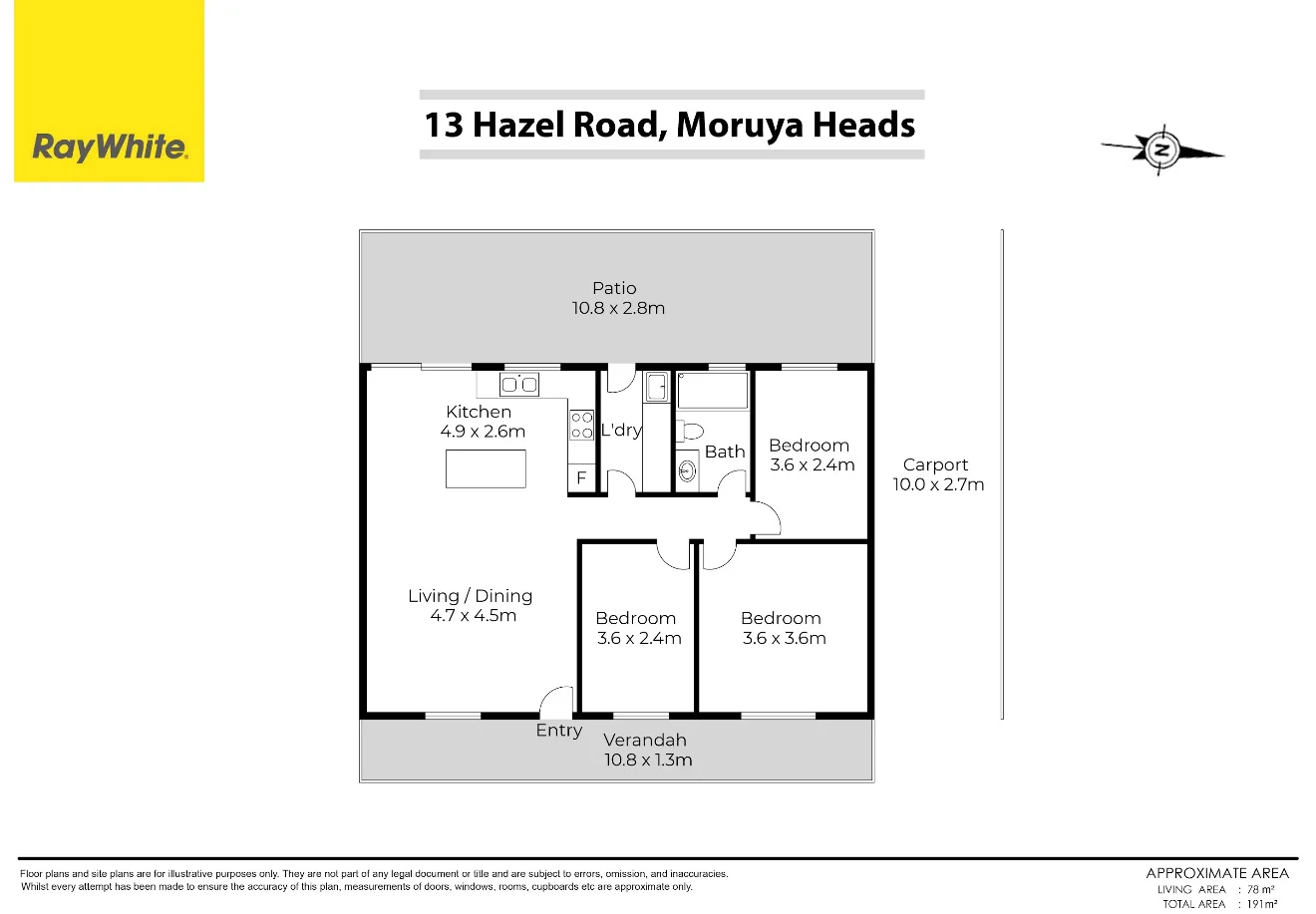 RayWhite

13 Hazel Road, Moruya Heads

N

Patio
10.8 x 2.8m

Kitchen
4.9 x 2.6m

F

L'dry

Bath

Bedroom
3.6 x 2.4m

Carport
10.0 x 2.7m

Living / Dining
4.7 x 4.5m

Bedroom
3.6 x 2.4m

Bedroom
3.6 x 3.6m

Entry

Verandah
10.8 x 1.3m

Floor plans and site plans are for illustrative purposes only. They are not part of any legal document or title and are subject to errors, omission, and inaccuracies. Whilst every attempt has been made to ensure the accuracy of this plan, measurements of doors, windows, rooms, cupboards etc are approximate only.

APPROXIMATE AREA
LIVING AREA : 78 m²
TOTAL AREA : 191m²